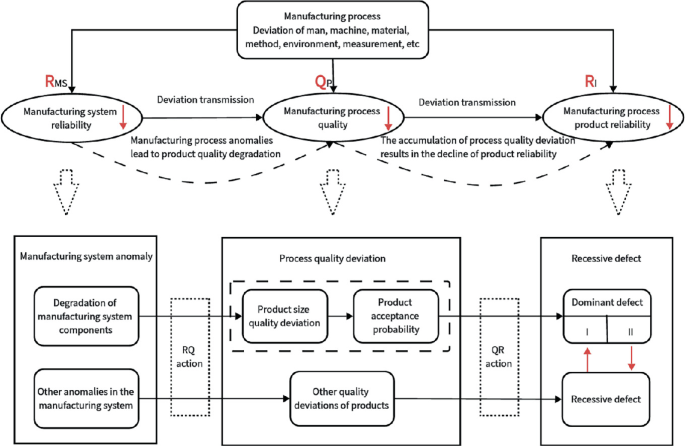 Manufacturing process
Deviation of man, machine, material, method, environment, measurement, etc

$R_{MS}$

$Q_P$

$R_I$

Manufacturing system reliability

Deviation transmission

Manufacturing process quality

Deviation transmission

Manufacturing process product reliability

Manufacturing process anomalies lead to product quality degradation

The accumulation of process quality deviation results in the decline of product reliability

Manufacturing system anomaly

Degradation of manufacturing system components

Other anomalies in the manufacturing system

RQ action

Process quality deviation

Product size quality deviation

Product acceptance probability

Other quality deviations of products

QR action

Recessive defect

Dominant defect

I

II

Recessive defect